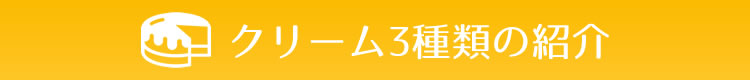 クリーム3種類の紹介